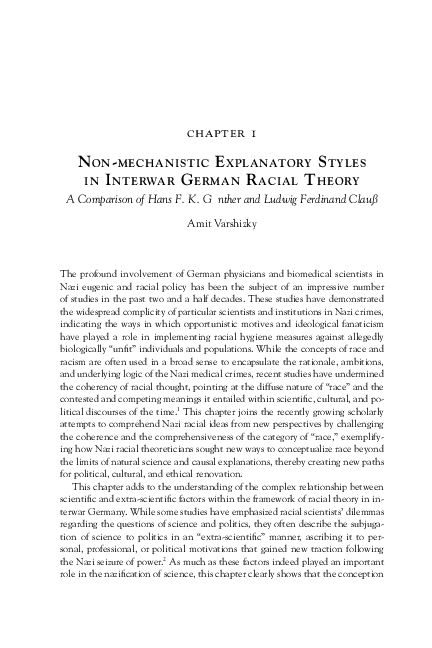 CHAPTER 1

NON-MECHANISTIC EXPLANATORY STYLES IN INTERWAR GERMAN RACIAL THEORY

A Comparison of Hans F. K. G nther and Ludwig Ferdinand Clauß

Amit Varshizky

The profound involvement of German physicians and biomedical scientists in Nazi eugenic and racial policy has been the subject of an impressive number of studies in the past two and a half decades. These studies have demonstrated the widespread complicity of particular scientists and institutions in Nazi crimes, indicating the ways in which opportunistic motives and ideological fanaticism have played a role in implementing racial hygiene measures against allegedly biologically "unfit" individuals and populations. While the concepts of race and racism are often used in a broad sense to encapsulate the rationale, ambitions, and underlying logic of the Nazi medical crimes, recent studies have undermined the coherency of racial thought, pointing at the diffuse nature of "race" and the contested and competing meanings it entailed within scientific, cultural, and political discourses of the time.$^1$ This chapter joins the recently growing scholarly attempts to comprehend Nazi racial ideas from new perspectives by challenging the coherence and the comprehensiveness of the category of "race," exemplifying how Nazi racial theoreticians sought new ways to conceptualize race beyond the limits of natural science and causal explanations, thereby creating new paths for political, cultural, and ethical renovation.

This chapter adds to the understanding of the complex relationship between scientific and extra-scientific factors within the framework of racial theory in interwar Germany. While some studies have emphasized racial scientists' dilemmas regarding the questions of science and politics, they often describe the subjugation of science to politics in an "extra-scientific" manner, ascribing it to personal, professional, or political motivations that gained new traction following the Nazi seizure of power.$^2$ As much as these factors indeed played an important role in the nazification of science, this chapter clearly shows that the conception